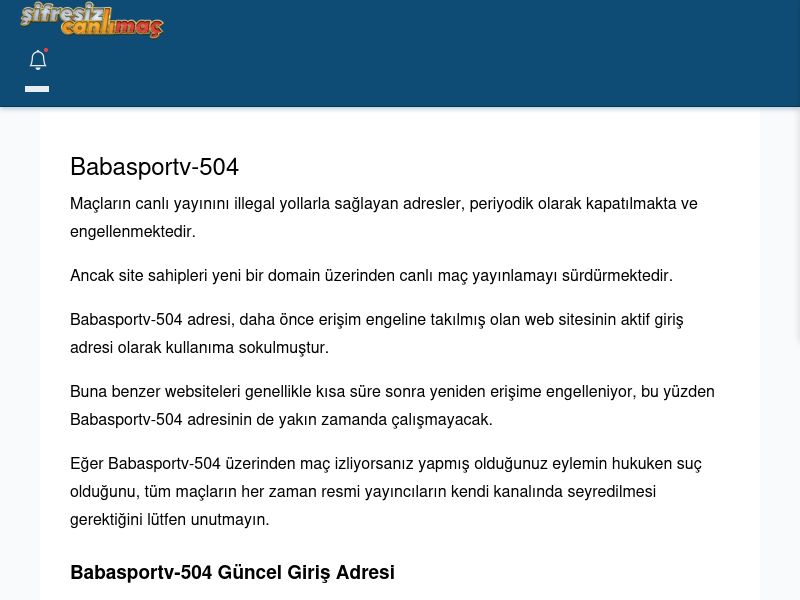 şifresiz canlımaç

Babasportv-504

Maçların canlı yayınını illegal yollarla sağlayan adresler, periyodik olarak kapatılmakta ve engellenmektedir.

Ancak site sahipleri yeni bir domain üzerinden canlı maç yayınlamayı sürdürmektedir.

Babasportv-504 adresi, daha önce erişim engeline takılmış olan web sitesinin aktif giriş adresi olarak kullanıma sokulmuştur.

Buna benzer websiteleri genellikle kısa süre sonra yeniden erişime engelleniyor, bu yüzden Babasportv-504 adresinin de yakın zamanda çalışmayacak.

Eğer Babasportv-504 üzerinden maç izliyorsanız yapmış olduğunuz eylemin hukuken suç olduğunu, tüm maçların her zaman resmi yayıncıların kendi kanalında seyredilmesi gerektiğini lütfen unutmayın.

Babasportv-504 Güncel Giriş Adresi